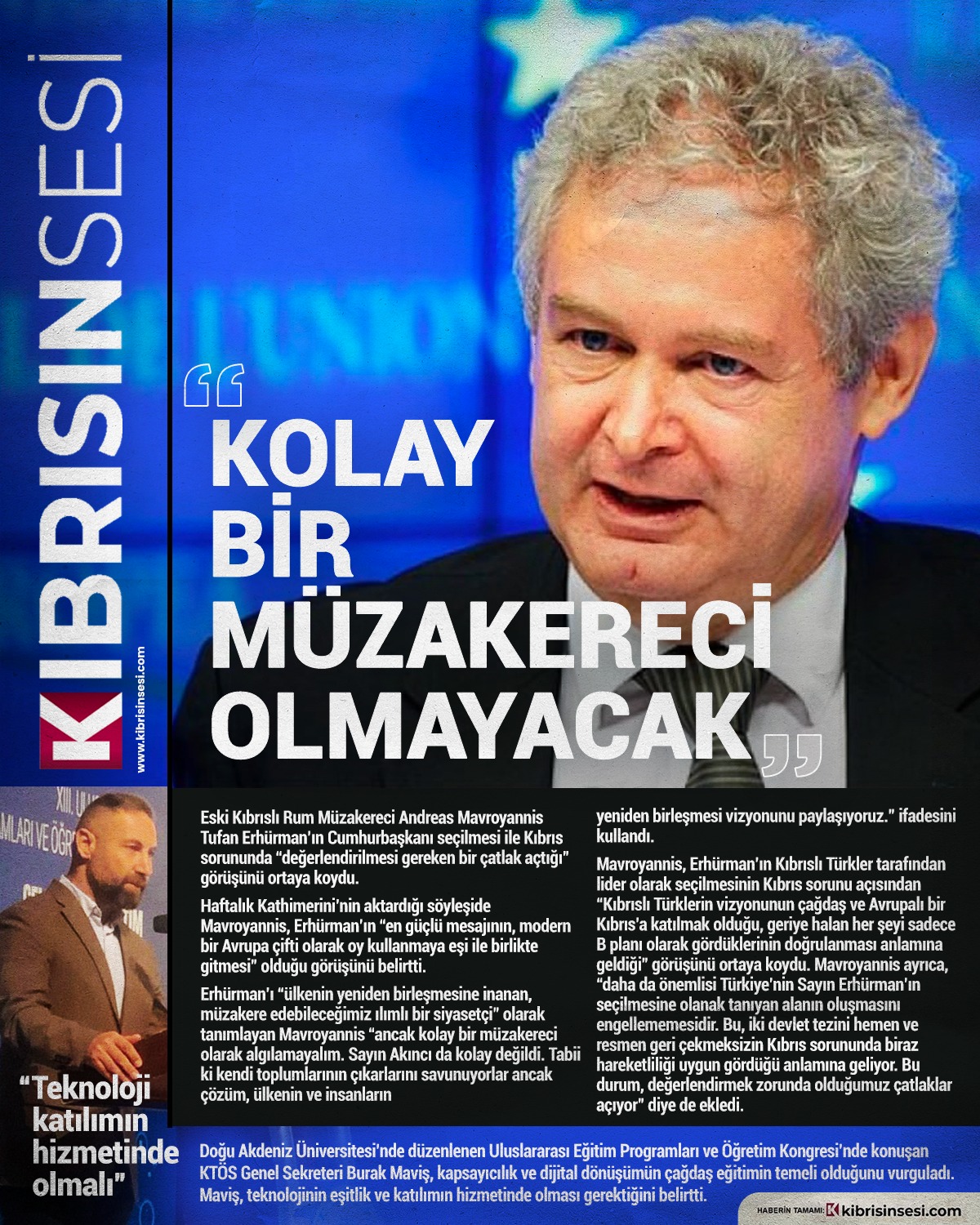 KIBRISINSESİ

www.kibrisinsesi.com

"KOLAY BİR MÜZAKERECİ OLMAYACAK"

Eski Kıbrıslı Rum Müzakereci Andreas Mavroyannis Tufan Erhürman'ın Cumhurbaşkanı seçilmesi ile Kıbrıs sorununda "değerlendirilmesi gereken bir çatlak açtığı" görüşünü ortaya koydu.

Haftalık Kathimerini'nin aktardığı söyleşide Mavroyannis, Erhürman'ın "en güçlü mesajının, modern bir Avrupa çifti olarak oy kullanmaya eşi ile birlikte gitmesi" olduğu görüşünü belirtti.

Erhürman'ı "ülkenin yeniden birleşmesine inanan, müzakere edebileceğimiz ılımlı bir siyasetçi" olarak tanımlayan Mavroyannis "ancak kolay bir müzakereci olarak algılamayalım. Sayın Akıncı da kolay değildi. Tabii ki kendi toplumlarının çıkarlarını savunuyorlar ancak çözüm, ülkenin ve insanların yeniden birleşmesi vizyonunu paylaşıyoruz." ifadesini kullandı.

Mavroyannis, Erhürman'ın Kıbrıslı Türkler tarafından lider olarak seçilmesinin Kıbrıs sorunu açısından "Kıbrıslı Türklerin vizyonunun çağdaş ve Avrupalı bir Kıbrıs'a katılmak olduğu, geriye halan her şeyi sadece B planı olarak gördüklerinin doğrulanması anlamına geldiği" görüşünü ortaya koydu. Mavroyannis ayrıca, "daha da önemlisi Türkiye'nin Sayın Erhürman'ın seçilmesine olanak tanıyan alanın oluşmasını engellememesidir. Bu, iki devlet tezini hemen ve resmen geri çekmeksizin Kıbrıs sorununda biraz hareketliliği uygun gördüğü anlamına geliyor. Bu durum, değerlendirmek zorunda olduğumuz çatlaklar açıyor" diye de ekledi.

"Teknoloji katılımın hizmetinde olmalı"

Doğu Akdeniz Üniversitesi'nde düzenlenen Uluslararası Eğitim Programları ve Öğretim Kongresi'nde konuşan KTÖS Genel Sekreteri Burak Maviş, kapsayıcılık ve dijital dönüşümün çağdaş eğitimin temeli olduğunu vurguladı. Maviş, teknolojinin eşitlik ve katılımın hizmetinde olması gerektiğini belirtti.

HABERİN TAMAMI: kibrisinsesi.com